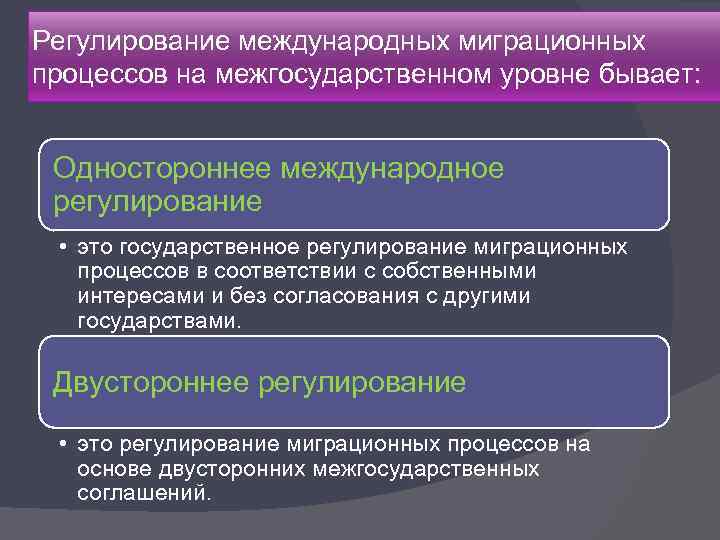 Регулирование международных миграционных процессов на межгосударственном уровне бывает:

Одностороннее международное регулирование

• это государственное регулирование миграционных процессов в соответствии с собственными интересами и без согласования с другими государствами.

Двустороннее регулирование

• это регулирование миграционных процессов на основе двусторонних межгосударственных соглашений.